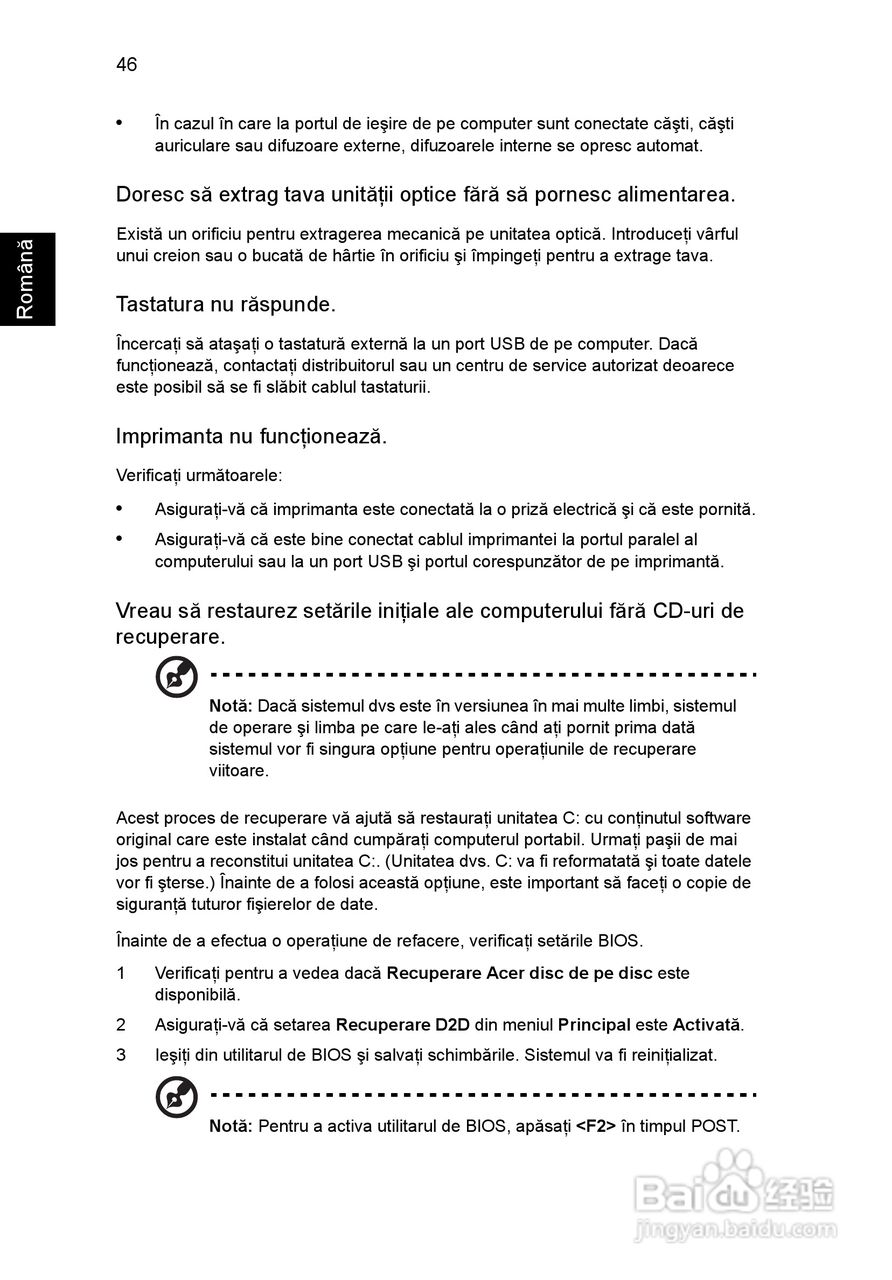 46

Română

• În cazul în care la portul de ieşire de pe computer sunt conectate căşti, căşti auriculare sau difuzoare externe, difuzoarele interne se opresc automat.

Doresc să extrag tava unităţii optice fără să pornesc alimentarea.

Există un orificiu pentru extragerea mecanică pe unitatea optică. Introduceţi vârful unui creion sau o bucată de hârtie în orificiu şi împingeţi pentru a extrage tava.

Tastatura nu răspunde.

Încercaţi să ataşaţi o tastatură externă la un port USB de pe computer. Dacă funcţionează, contactaţi distribuitorul sau un centru de service autorizat deoarece este posibil să se fi slăbit cablul tastaturii.

Imprimanta nu funcţionează.

Verificaţi următoarele:

• Asiguraţi-vă că imprimanta este conectată la o priză electrică şi că este pornită.

• Asiguraţi-vă că este bine conectat cablul imprimantei la portul paralel al computerului sau la un port USB şi portul corespunzător de pe imprimantă.

Vreau să restaurez setările iniţiale ale computerului fără CD-uri de recuperare.

Notă: Dacă sistemul dvs este în versiunea în mai multe limbi, sistemul de operare şi limba pe care le-aţi ales când aţi pornit prima dată sistemul vor fi singura opţiune pentru operaţiunile de recuperare viitoare.

Acest proces de recuperare vă ajută să restauraţi unitatea C: cu conţinutul software original care este instalat când cumpăraţi computerul portabil. Urmaţi paşii de mai jos pentru a reconstitui unitatea C:. (Unitatea dvs. C: va fi reformatată şi toate datele vor fi şterse.) Înainte de a folosi această opţiune, este important să faceţi o copie de siguranţă tuturor fişierelor de date.

Înainte de a efectua o operaţiune de refacere, verificaţi setările BIOS.

1 Verificaţi pentru a vedea dacă Recuperare Acer disc de pe disc este disponibilă.

2 Asiguraţi-vă că setarea Recuperare D2D din meniul Principal este Activată.

3 Ieşiţi din utilitarul de BIOS şi salvaţi schimbările. Sistemul va fi reiniţializat.

Notă: Pentru a activa utilitarul de BIOS, apăsaţi <F2> în timpul POST.

Baidu 经验
jingyan.baidu.com